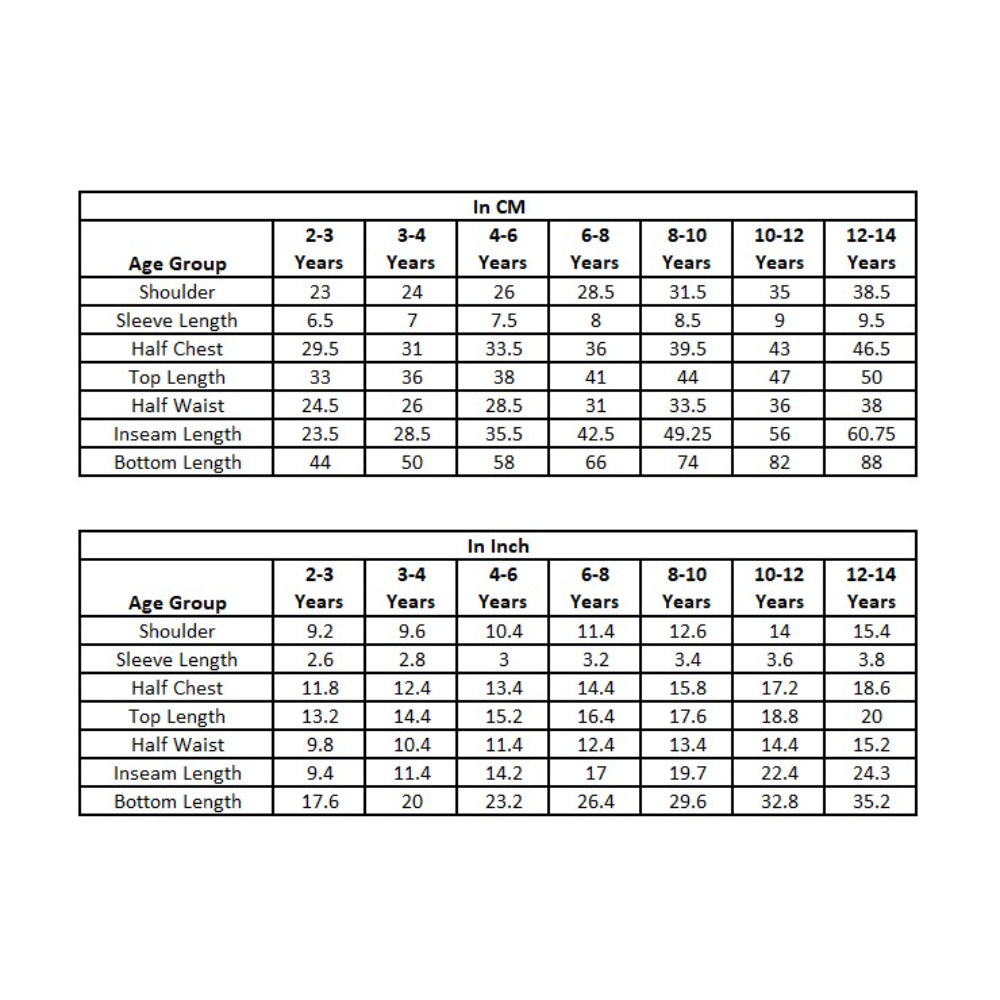 In CM

| Age Group | 2-3 Years | 3-4 Years | 4-6 Years | 6-8 Years | 8-10 Years | 10-12 Years | 12-14 Years |
|---|---|---|---|---|---|---|---|
| Shoulder | 23 | 24 | 26 | 28.5 | 31.5 | 35 | 38.5 |
| Sleeve Length | 6.5 | 7 | 7.5 | 8 | 8.5 | 9 | 9.5 |
| Half Chest | 29.5 | 31 | 33.5 | 36 | 39.5 | 43 | 46.5 |
| Top Length | 33 | 36 | 38 | 41 | 44 | 47 | 50 |
| Half Waist | 24.5 | 26 | 28.5 | 31 | 33.5 | 36 | 38 |
| Inseam Length | 23.5 | 28.5 | 35.5 | 42.5 | 49.25 | 56 | 60.75 |
| Bottom Length | 44 | 50 | 58 | 66 | 74 | 82 | 88 |

In Inch

| Age Group | 2-3 Years | 3-4 Years | 4-6 Years | 6-8 Years | 8-10 Years | 10-12 Years | 12-14 Years |
|---|---|---|---|---|---|---|---|
| Shoulder | 9.2 | 9.6 | 10.4 | 11.4 | 12.6 | 14 | 15.4 |
| Sleeve Length | 2.6 | 2.8 | 3 | 3.2 | 3.4 | 3.6 | 3.8 |
| Half Chest | 11.8 | 12.4 | 13.4 | 14.4 | 15.8 | 17.2 | 18.6 |
| Top Length | 13.2 | 14.4 | 15.2 | 16.4 | 17.6 | 18.8 | 20 |
| Half Waist | 9.8 | 10.4 | 11.4 | 12.4 | 13.4 | 14.4 | 15.2 |
| Inseam Length | 9.4 | 11.4 | 14.2 | 17 | 19.7 | 22.4 | 24.3 |
| Bottom Length | 17.6 | 20 | 23.2 | 26.4 | 29.6 | 32.8 | 35.2 |